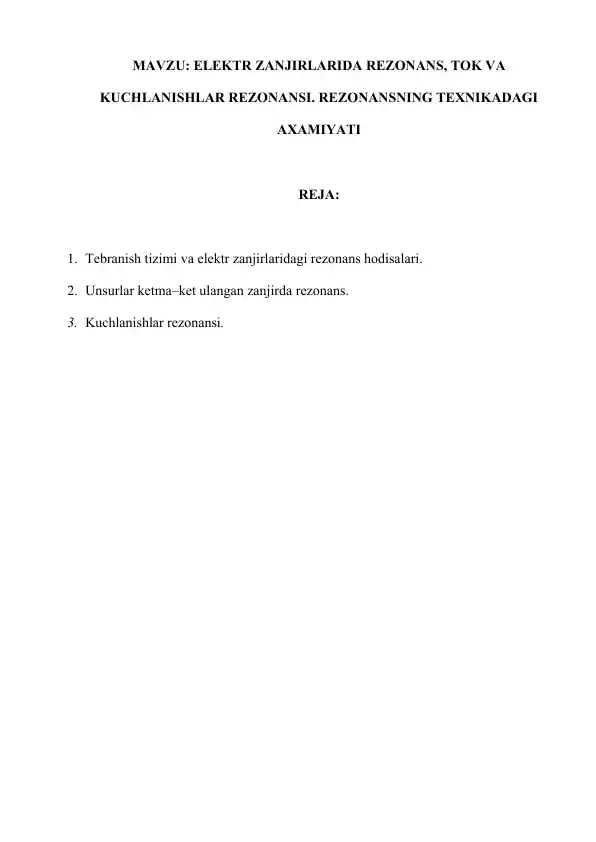 MAVZU: ELEKTR ZANJIRLARIDA REZONANS, TOK VA KUCHLANISHLAR REZONANSI. REZONANSNING TEXNIKADAGI AXAMIYATI

REJA:

1. Tebranish tizimi va elektr zanjirlaridagi rezonans hodisalari.
2. Unsurlar ketma–ket ulangan zanjirda rezonans.
3. Kuchlanishlar rezonansi.